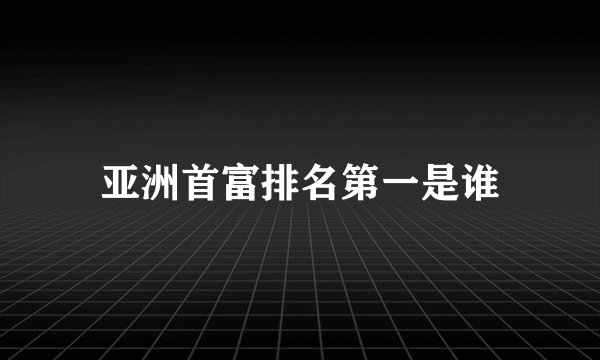 亚洲首富排名第一是谁